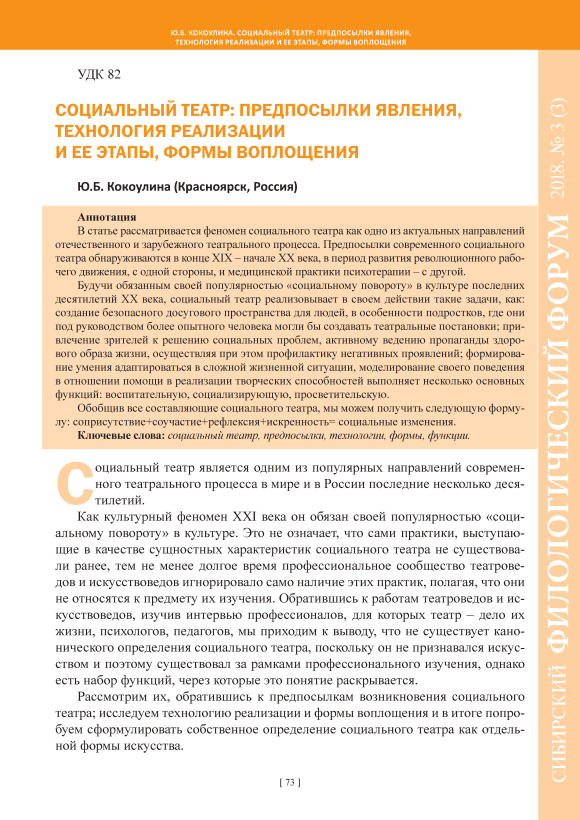 Ю.Б. КОКОУЛИНА. СОЦИАЛЬНЫЙ ТЕАТР: ПРЕДПОСЫЛКИ ЯВЛЕНИЯ, ТЕХНОЛОГИЯ РЕАЛИЗАЦИИ И ЕЕ ЭТАПЫ, ФОРМЫ ВОПЛОЩЕНИЯ

УДК 82

СОЦИАЛЬНЫЙ ТЕАТР: ПРЕДПОСЫЛКИ ЯВЛЕНИЯ, ТЕХНОЛОГИЯ РЕАЛИЗАЦИИ И ЕЕ ЭТАПЫ, ФОРМЫ ВОПЛОЩЕНИЯ

Ю.Б. Кокоулина (Красноярск, Россия)

Аннотация
В статье рассматривается феномен социального театра как одно из актуальных направлений отечественного и зарубежного театрального процесса. Предпосылки современного социального театра обнаруживаются в конце XIX – начале XX века, в период развития революционного рабочего движения, с одной стороны, и медицинской практики психотерапии – с другой.

Будучи обязанным своей популярностью «социальному повороту» в культуре последних десятилетий XX века, социальный театр реализовывает в своем действии такие задачи, как: создание безопасного досугового пространства для людей, в особенности подростков, где они под руководством более опытного человека могли бы создавать театральные постановки; привлечение зрителей к решению социальных проблем, активному ведению пропаганды здорового образа жизни, осуществляя при этом профилактику негативных проявлений; формирование умения адаптироваться в сложной жизненной ситуации, моделирование своего поведения в отношении помощи в реализации творческих способностей выполняет несколько основных функций: воспитательную, социализирующую, просветительскую.

Обобщив все составляющие социального театра, мы можем получить следующую формулу: соприсутствие+соучастие+рефлексия+искренность= социальные изменения.

Ключевые слова: социальный театр, предпосылки, технологии, формы, функции.

Социальный театр является одним из популярных направлений современного театрального процесса в мире и в России последние несколько десятилетий.

Как культурный феномен XXI века он обязан своей популярностью «социальному повороту» в культуре. Это не означает, что сами практики, выступающие в качестве сущностных характеристик социального театра не существовали ранее, тем не менее долгое время профессиональное сообщество театроведов и искусствоведов игнорировало само наличие этих практик, полагая, что они не относятся к предмету их изучения. Обратившись к работам театроведов и искусствоведов, изучив интервью профессионалов, для которых театр – дело их жизни, психологов, педагогов, мы приходим к выводу, что не существует канонического определения социального театра, поскольку он не признавался искусством и поэтому существовал за рамками профессионального изучения, однако есть набор функций, через которые это понятие раскрывается.

Рассмотрим их, обратившись к предпосылкам возникновения социального театра; исследуем технологию реализации и формы воплощения и в итоге попробуем сформулировать собственное определение социального театра как отдельной формы искусства.

[ 73 ]

СИБИРСКИЙ ФИЛОЛОГИЧЕСКИЙ ФОРУМ 2018. № 3 (3)